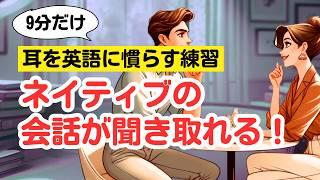 9分だけ

耳を英語に慣らす練習

ネイティブの
会話が聞き取れる！